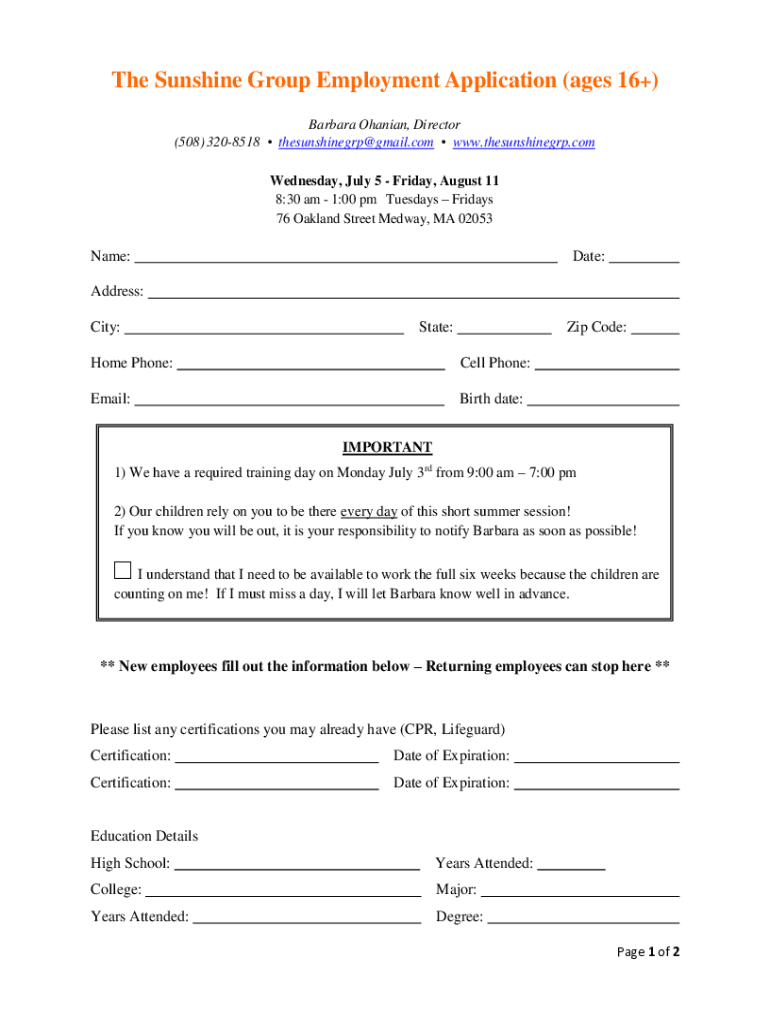 The Sunshine Group Employment Application (ages 16+)

Barbara Ohanian, Director
(508) 320-8518 • thesunshinegrp@gmail.com • www.thesunshinegrp.com

Wednesday, July 5 - Friday, August 11
8:30 am - 1:00 pm Tuesdays – Fridays
76 Oakland Street Medway, MA 02053

Name: ______ Date: ______

Address: ______

City: ______ State: ______ Zip Code: ______

Home Phone: ______ Cell Phone: ______

Email: ______ Birth date: ______

IMPORTANT

1) We have a required training day on Monday July 3$^{rd}$ from 9:00 am – 7:00 pm

2) Our children rely on you to be there every day of this short summer session!
If you know you will be out, it is your responsibility to notify Barbara as soon as possible!

☐ I understand that I need to be available to work the full six weeks because the children are counting on me! If I must miss a day, I will let Barbara know well in advance.

** New employees fill out the information below – Returning employees can stop here **

Please list any certifications you may already have (CPR, Lifeguard)

Certification: ______ Date of Expiration: ______

Certification: ______ Date of Expiration: ______

Education Details

High School: ______ Years Attended: ______

College: ______ Major: ______

Years Attended: ______ Degree: ______

Page 1 of 2